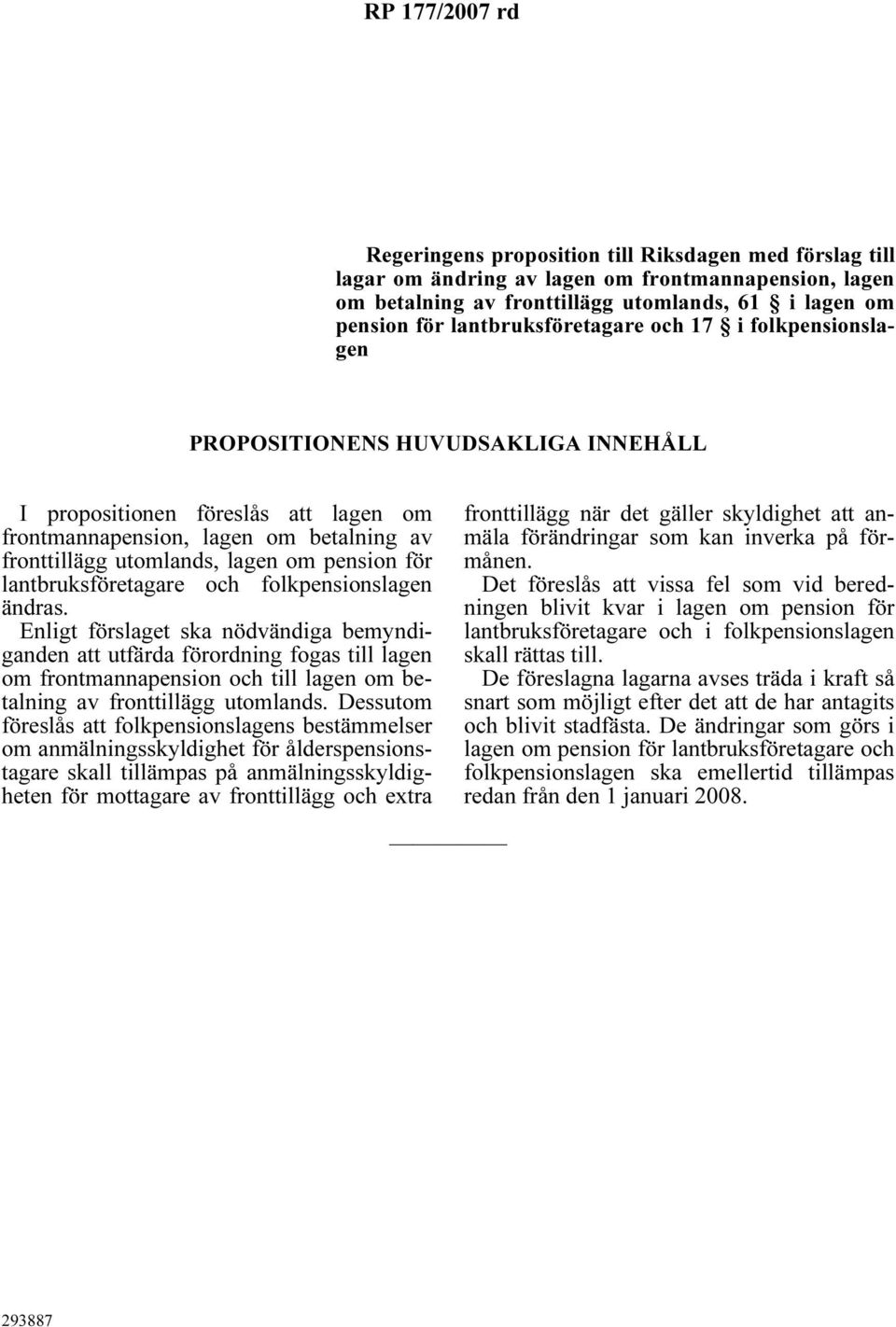 RP 177/2007 rd

Regeringens proposition till Riksdagen med förslag till lagar om ändring av lagen om frontmannapension, lagen om betalning av fronttillägg utomlands, 61 § i lagen om pension för lantbruksföretagare och 17 § i folkpensionslagen

PROPOSITIONENS HUVUDSAKLIGA INNEHÅLL

I propositionen föreslås att lagen om frontmannapension, lagen om betalning av fronttillägg utomlands, lagen om pension för lantbruksföretagare och folkpensionslagen ändras.

Enligt förslaget ska nödvändiga bemyndiganden att utfärda förordning fogas till lagen om frontmannapension och till lagen om betalning av fronttillägg utomlands. Dessutom föreslås att folkpensionslagens bestämmelser om anmälningsskyldighet för ålderspensionstagare skall tillämpas på anmälningsskyldigheten för mottagare av fronttillägg och extra fronttillägg när det gäller skyldighet att anmäla förändringar som kan inverka på förmånen.

Det föreslås att vissa fel som vid beredningen blivit kvar i lagen om pension för lantbruksföretagare och i folkpensionslagen skall rättas till.

De föreslagna lagarna avses träda i kraft så snart som möjligt efter det att de har antagits och blivit stadfästa. De ändringar som görs i lagen om pension för lantbruksföretagare och folkpensionslagen ska emellertid tillämpas redan från den 1 januari 2008.

293887